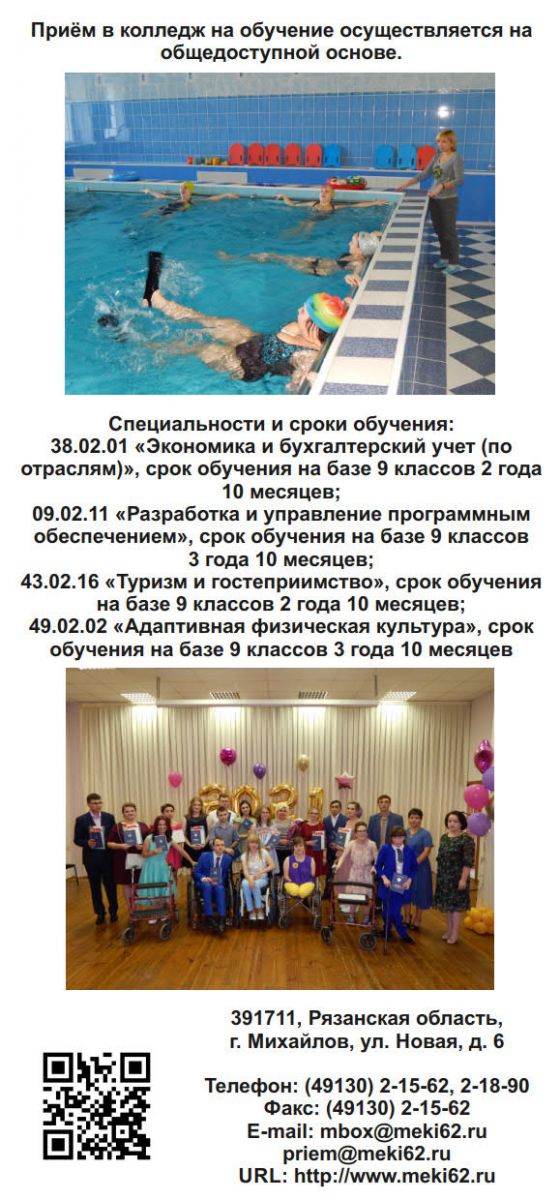 Приём в колледж на обучение осуществляется на общедоступной основе.

Специальности и сроки обучения:
38.02.01 «Экономика и бухгалтерский учет (по отраслям)», срок обучения на базе 9 классов 2 года 10 месяцев;
09.02.11 «Разработка и управление программным обеспечением», срок обучения на базе 9 классов 3 года 10 месяцев;
43.02.16 «Туризм и гостеприимство», срок обучения на базе 9 классов 2 года 10 месяцев;
49.02.02 «Адаптивная физическая культура», срок обучения на базе 9 классов 3 года 10 месяцев

391711, Рязанская область,
г. Михайлов, ул. Новая, д. 6

Телефон: (49130) 2-15-62, 2-18-90
Факс: (49130) 2-15-62
E-mail: mbox@meki62.ru
priem@meki62.ru
URL: http://www.meki62.ru